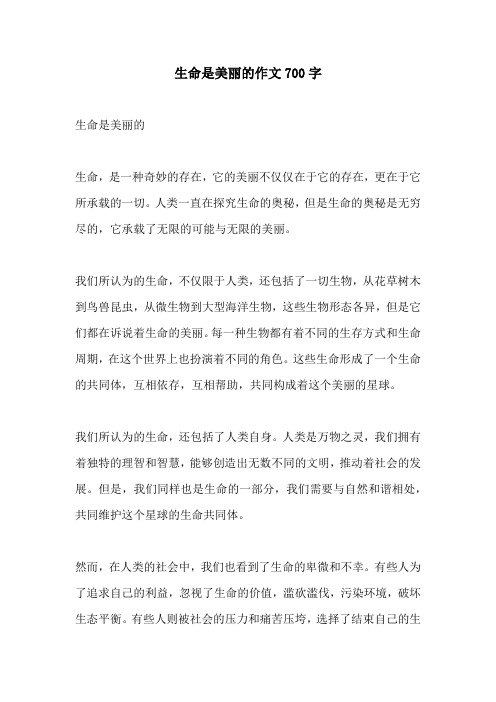 生命是美丽的作文700字

生命是美丽的

生命，是一种奇妙的存在，它的美丽不仅仅在于它的存在，更在于它所承载的一切。人类一直在探究生命的奥秘，但是生命的奥秘是无穷尽的，它承载了无限的可能与无限的美丽。

我们所认为的生命，不仅限于人类，还包括了一切生物，从花草树木到鸟兽昆虫，从微生物到大型海洋生物，这些生物形态各异，但是它们都在诉说着生命的美丽。每一种生物都有着不同的生存方式和生命周期，在这个世界上也扮演着不同的角色。这些生命形成了一个生命的共同体，互相依存，互相帮助，共同构成着这个美丽的星球。

我们所认为的生命，还包括了人类自身。人类是万物之灵，我们拥有着独特的理智和智慧，能够创造出无数不同的文明，推动着社会的发展。但是，我们同样也是生命的一部分，我们需要与自然和谐相处，共同维护这个星球的生命共同体。

然而，在人类的社会中，我们也看到了生命的卑微和不幸。有些人为了追求自己的利益，忽视了生命的价值，滥砍滥伐，污染环境，破坏生态平衡。有些人则被社会的压力和痛苦压垮，选择了结束自己的生